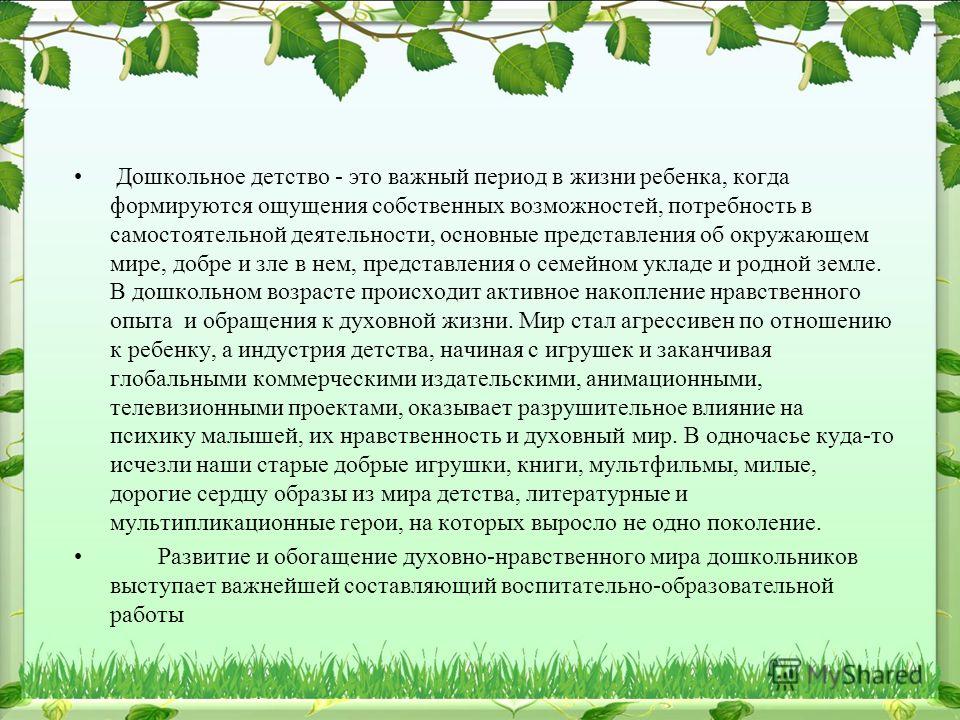 • Дошкольное детство - это важный период в жизни ребенка, когда формируются ощущения собственных возможностей, потребность в самостоятельной деятельности, основные представления об окружающем мире, добре и зле в нем, представления о семейном укладе и родной земле. В дошкольном возрасте происходит активное накопление нравственного опыта и обращения к духовной жизни. Мир стал агрессивен по отношению к ребенку, а индустрия детства, начиная с игрушек и заканчивая глобальными коммерческими издательскими, анимационными, телевизионными проектами, оказывает разрушительное влияние на психику малышей, их нравственность и духовный мир. В одночасье куда-то исчезли наши старые добрые игрушки, книги, мультфильмы, милые, дорогие сердцу образы из мира детства, литературные и мультипликационные герои, на которых выросло не одно поколение.

• Развитие и обогащение духовно-нравственного мира дошкольников выступает важнейшей составляющий воспитательно-образовательной работы

MyShared